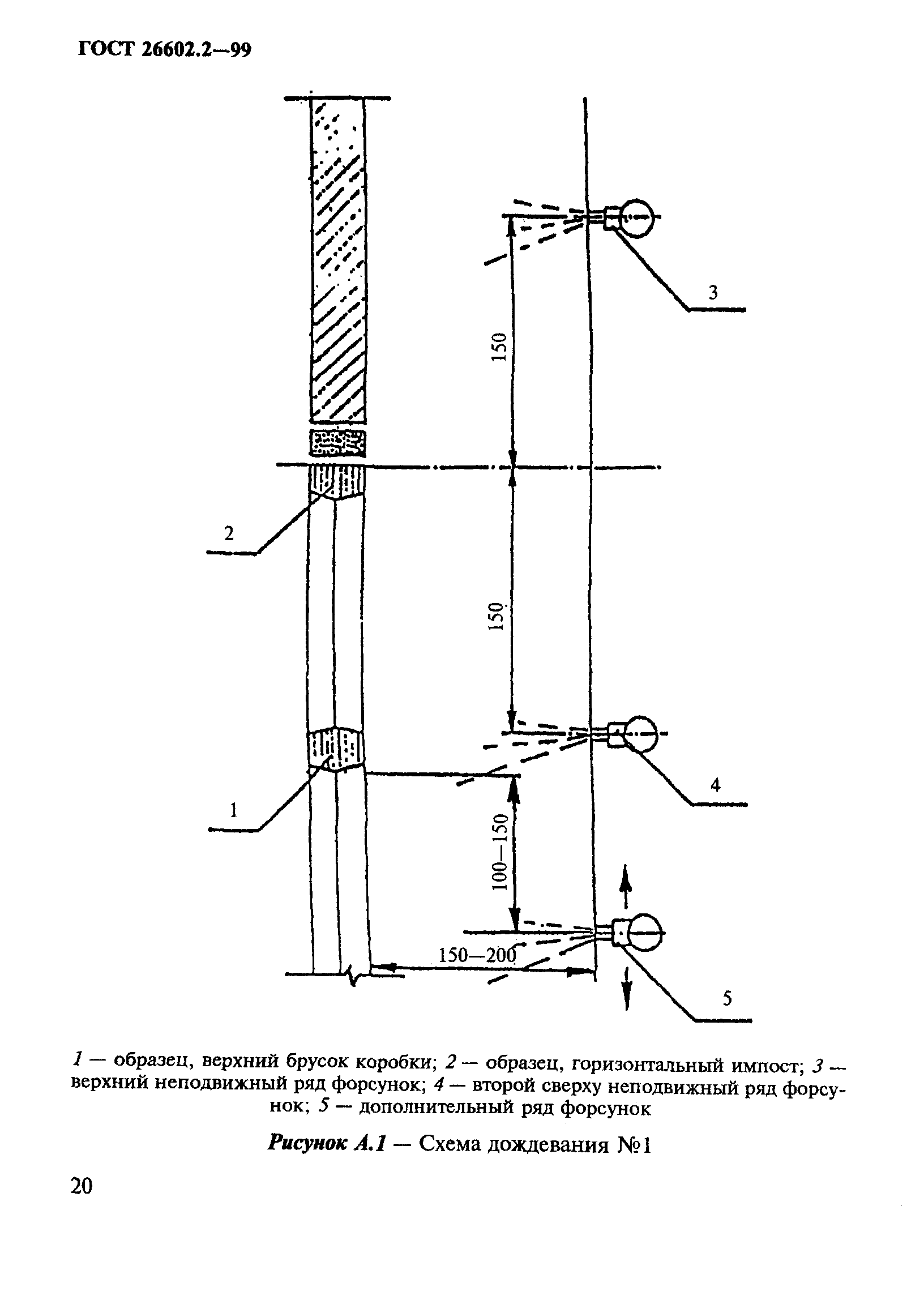 ГОСТ 26602.2—99

3

150

2

150

4

1

100—150

150—200

5

1 — образец, верхний брусок коробки; 2 — образец, горизонтальный импост; 3 — верхний неподвижный ряд форсунок; 4 — второй сверху неподвижный ряд форсунок; 5 — дополнительный ряд форсунок

Рисунок А.1 — Схема дождевания №1

20